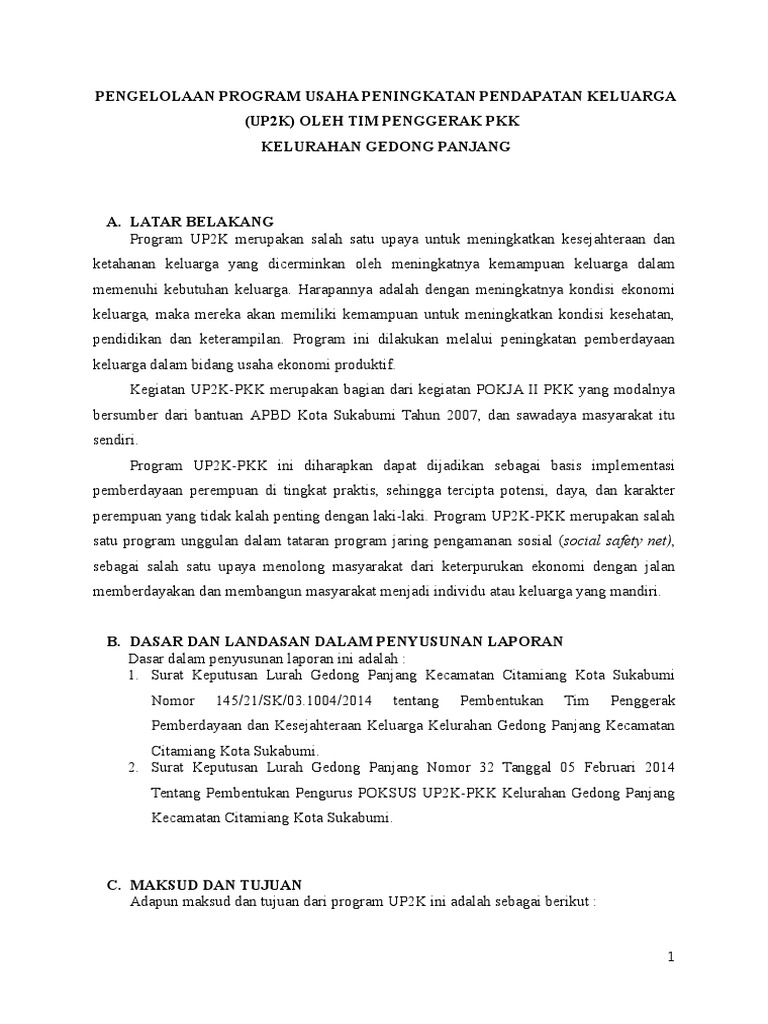 PENGELOLAAN PROGRAM USAHA PENINGKATAN PENDAPATAN KELUARGA (UP2K) OLEH TIM PENGGERAK PKK
KELURAHAN GEDONG PANJANG

A. LATAR BELAKANG
Program UP2K merupakan salah satu upaya untuk meningkatkan kesejahteraan dan ketahanan keluarga yang dicerminkan oleh meningkatnya kemampuan keluarga dalam memenuhi kebutuhan keluarga. Harapannya adalah dengan meningkatnya kondisi ekonomi keluarga, maka mereka akan memiliki kemampuan untuk meningkatkan kondisi kesehatan, pendidikan dan keterampilan. Program ini dilakukan melalui peningkatan pemberdayaan keluarga dalam bidang usaha ekonomi produktif.

Kegiatan UP2K-PKK merupakan bagian dari kegiatan POKJA II PKK yang modalnya bersumber dari bantuan APBD Kota Sukabumi Tahun 2007, dan sawadaya masyarakat itu sendiri.

Program UP2K-PKK ini diharapkan dapat dijadikan sebagai basis implementasi pemberdayaan perempuan di tingkat praktis, sehingga tercipta potensi, daya, dan karakter perempuan yang tidak kalah penting dengan laki-laki. Program UP2K-PKK merupakan salah satu program unggulan dalam tataran program jaring pengamanan sosial (social safety net), sebagai salah satu upaya menolong masyarakat dari keterpurukan ekonomi dengan jalan memberdayakan dan membangun masyarakat menjadi individu atau keluarga yang mandiri.

B. DASAR DAN LANDASAN DALAM PENYUSUNAN LAPORAN
Dasar dalam penyusunan laporan ini adalah :
1. Surat Keputusan Lurah Gedong Panjang Kecamatan Citamiang Kota Sukabumi Nomor 145/21/SK/03.1004/2014 tentang Pembentukan Tim Penggerak Pemberdayaan dan Kesejahteraan Keluarga Kelurahan Gedong Panjang Kecamatan Citamiang Kota Sukabumi.
2. Surat Keputusan Lurah Gedong Panjang Nomor 32 Tanggal 05 Februari 2014 Tentang Pembentukan Pengurus POKSUS UP2K-PKK Kelurahan Gedong Panjang Kecamatan Citamiang Kota Sukabumi.

C. MAKSUD DAN TUJUAN
Adapun maksud dan tujuan dari program UP2K ini adalah sebagai berikut :

1